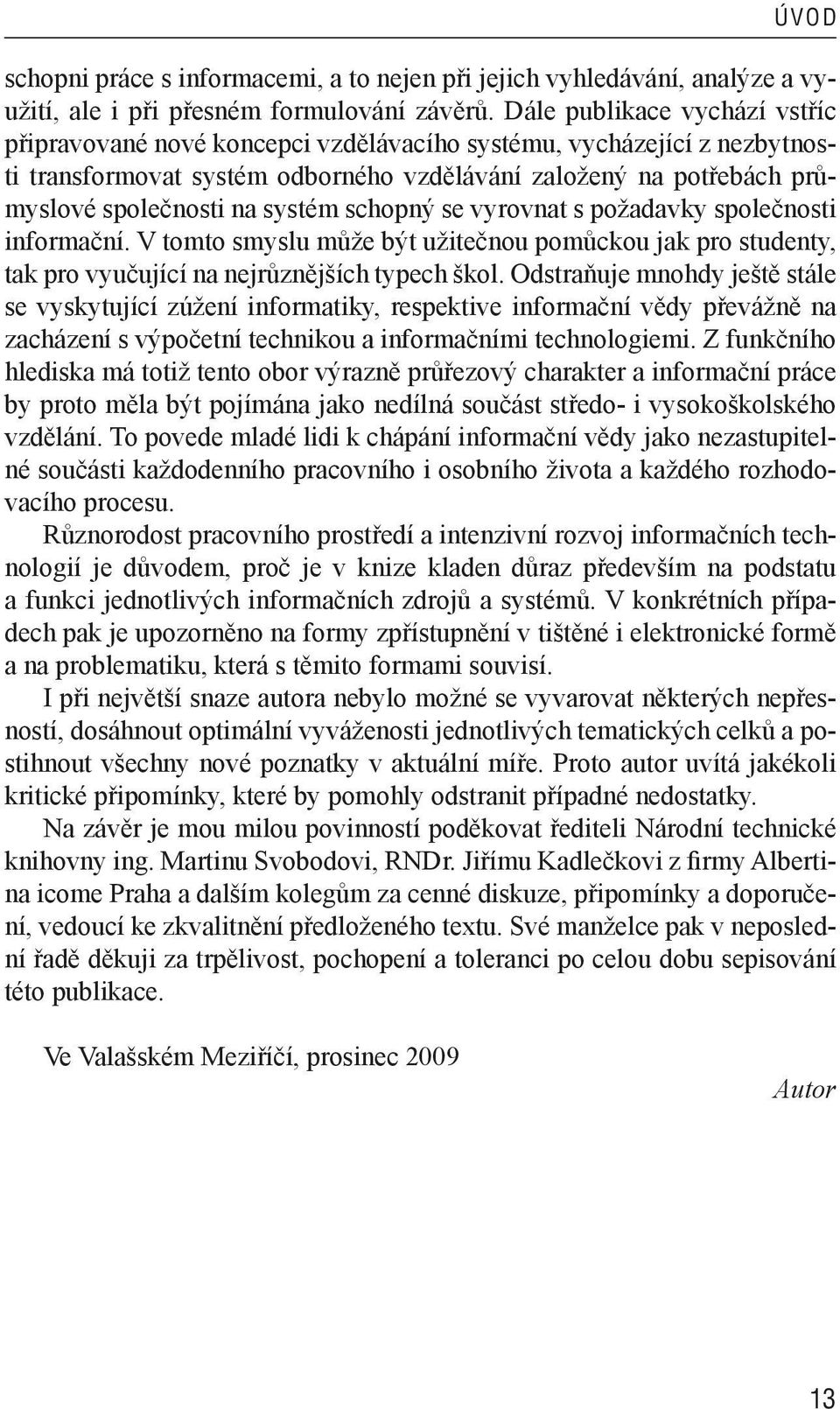 ÚVOD

schopni práce s informacemi, a to nejen při jejich vyhledávání, analýze a využití, ale i při přesném formulování závěrů. Dále publikace vychází vstříc připravované nové koncepci vzdělávacího systému, vycházející z nezbytnosti transformovat systém odborného vzdělávání založený na potřebách průmyslové společnosti na systém schopný se vyrovnat s požadavky společnosti informační. V tomto smyslu může být užitečnou pomůckou jak pro studenty, tak pro vyučující na nejrůznějších typech škol. Odstraňuje mnohdy ještě stále se vyskytující zúžení informatiky, respektive informační vědy převážně na zacházení s výpočetní technikou a informačními technologiemi. Z funkčního hlediska má totiž tento obor výrazně průřezový charakter a informační práce by proto měla být pojímána jako nedílná součást středo- i vysokoškolského vzdělání. To povede mladé lidi k chápání informační vědy jako nezastupitelné součásti každodenního pracovního i osobního života a každého rozhodovacího procesu.

Různorodost pracovního prostředí a intenzivní rozvoj informačních technologií je důvodem, proč je v knize kladen důraz především na podstatu a funkci jednotlivých informačních zdrojů a systémů. V konkrétních případech pak je upozorněno na formy zpřístupnění v tištěné i elektronické formě a na problematiku, která s těmito formami souvisí.

I při největší snaze autora nebylo možné se vyvarovat některých nepřesností, dosáhnout optimální vyváženosti jednotlivých tematických celků a postihnout všechny nové poznatky v aktuální míře. Proto autor uvítá jakékoli kritické připomínky, které by pomohly odstranit případné nedostatky.

Na závěr je mou milou povinností poděkovat řediteli Národní technické knihovny ing. Martinu Svobodovi, RNDr. Jiřímu Kadlečkovi z firmy Albertina icome Praha a dalším kolegům za cenné diskuze, připomínky a doporučení, vedoucí ke zkvalitnění předloženého textu. Své manželce pak v neposlední řadě děkuji za trpělivost, pochopení a toleranci po celou dobu sepisování této publikace.

Ve Valašském Meziříčí, prosinec 2009

Autor

13